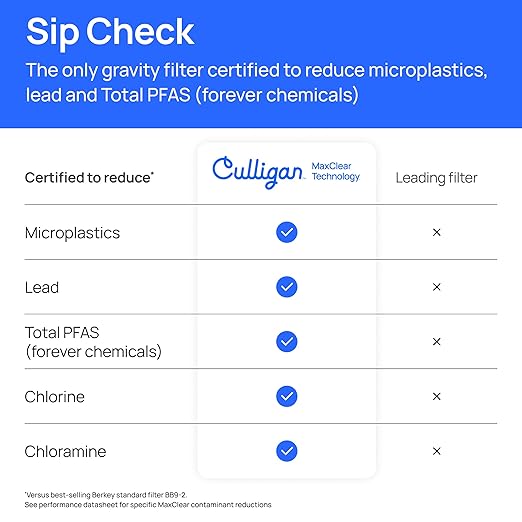 Sip Check

The only gravity filter certified to reduce microplastics, lead and Total PFAS (forever chemicals)

| Certified to reduce* | Culligan MaxClear Technology | Leading filter |
|---|---|---|
| Microplastics | ✓ | × |
| Lead | ✓ | × |
| Total PFAS (forever chemicals) | ✓ | × |
| Chlorine | ✓ | × |
| Chloramine | ✓ | × |

*Versus best-selling Berkey standard filter BB9-2.
See performance datasheet for specific MaxClear contaminant reductions